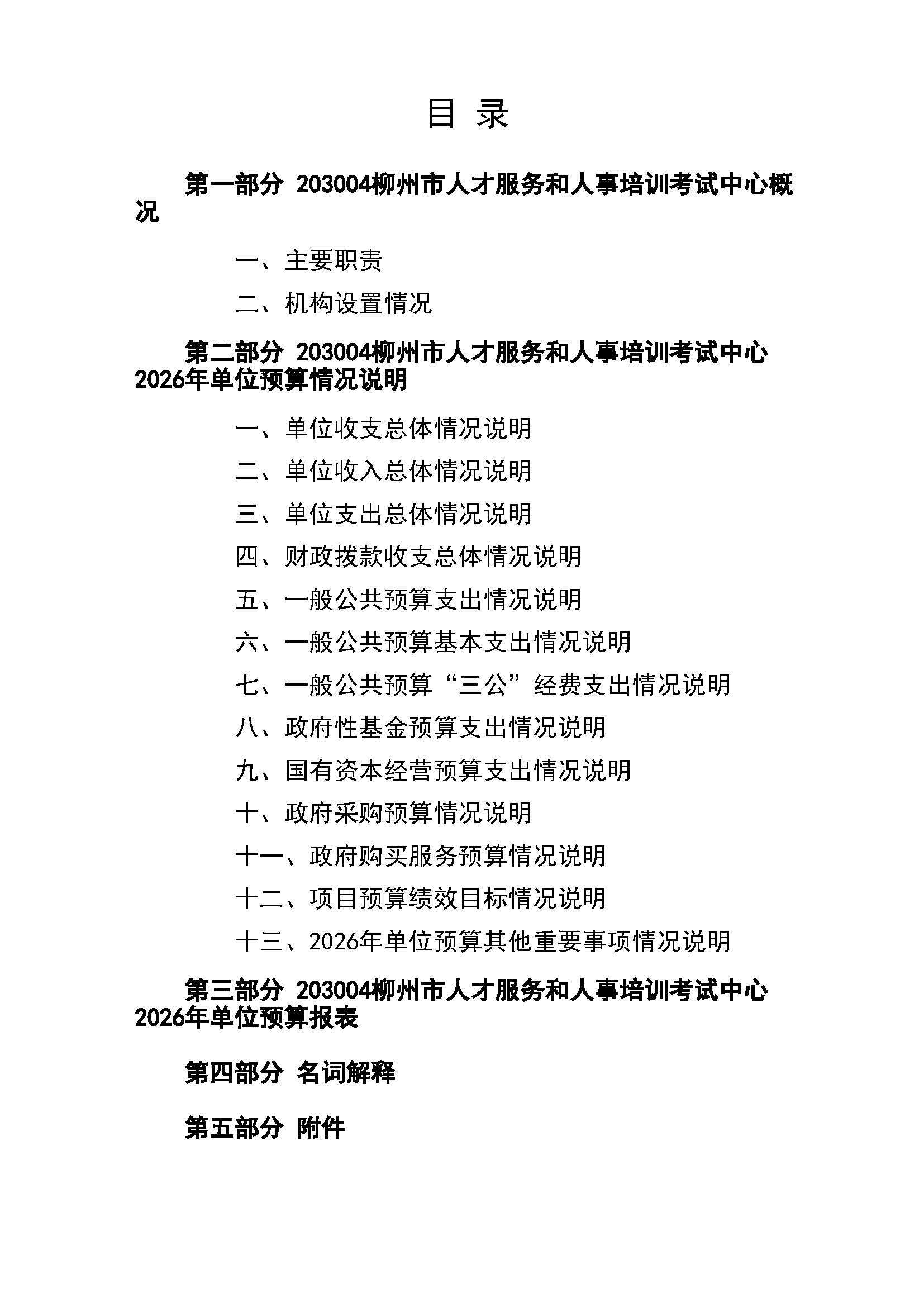 目 录

第一部分 203004柳州市人才服务和人事培训考试中心概况

一、主要职责

二、机构设置情况

第二部分 203004柳州市人才服务和人事培训考试中心2026年单位预算情况说明

一、单位收支总体情况说明

二、单位收入总体情况说明

三、单位支出总体情况说明

四、财政拨款收支总体情况说明

五、一般公共预算支出情况说明

六、一般公共预算基本支出情况说明

七、一般公共预算“三公”经费支出情况说明

八、政府性基金预算支出情况说明

九、国有资本经营预算支出情况说明

十、政府采购预算情况说明

十一、政府购买服务预算情况说明

十二、项目预算绩效目标情况说明

十三、2026年单位预算其他重要事项情况说明

第三部分 203004柳州市人才服务和人事培训考试中心2026年单位预算报表

第四部分 名词解释

第五部分 附件